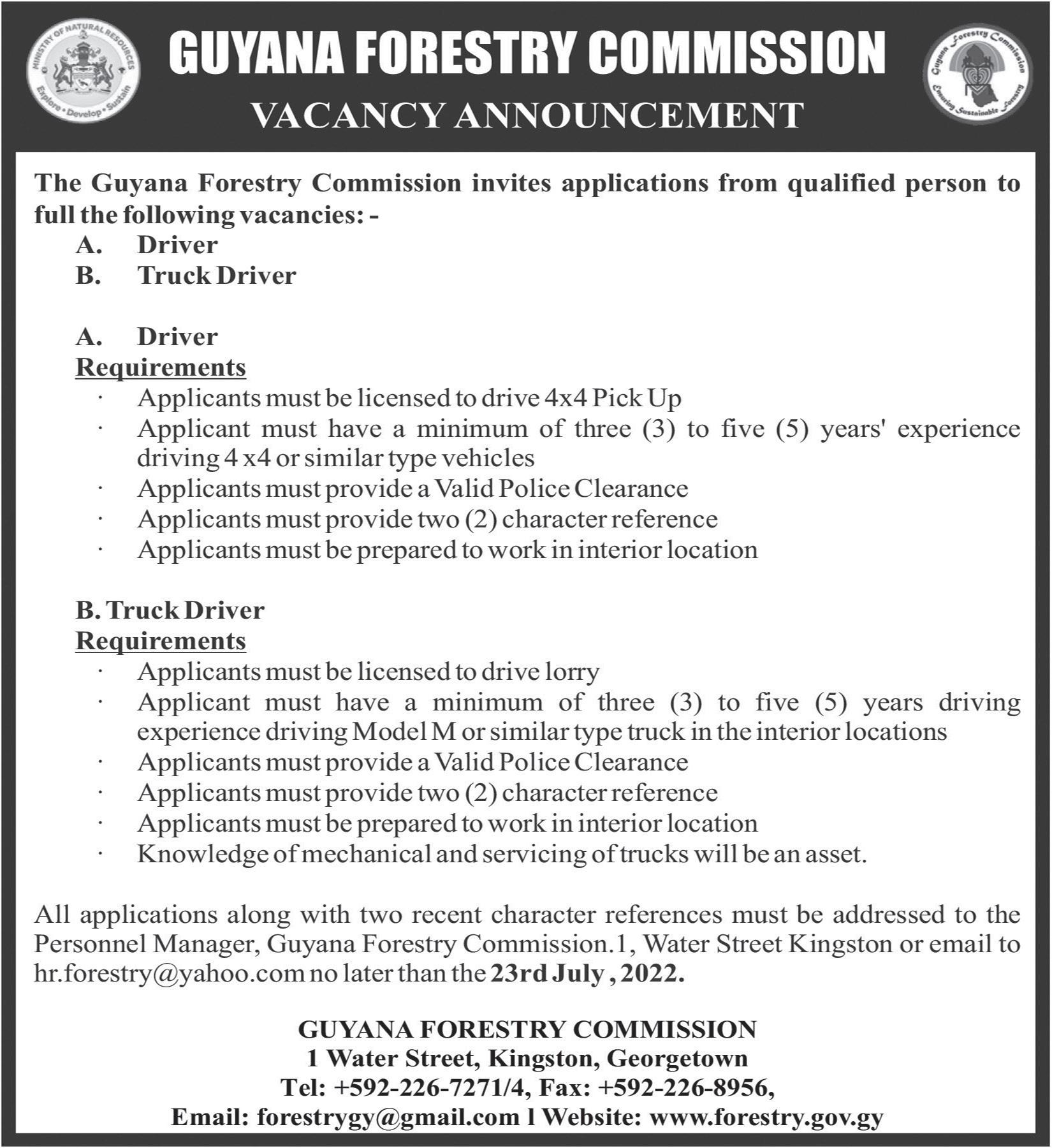 MINISTRY OF NATURAL RESOURCES
Explore • Develop • Sustain

GUYANA FORESTRY COMMISSION
VACANCY ANNOUNCEMENT

Guyana Forestry Commission
Ensuring Sustainable Forestry

The Guyana Forestry Commission invites applications from qualified person to full the following vacancies: -

A. Driver
B. Truck Driver

A. Driver
Requirements
· Applicants must be licensed to drive 4x4 Pick Up
· Applicant must have a minimum of three (3) to five (5) years' experience driving 4 x4 or similar type vehicles
· Applicants must provide a Valid Police Clearance
· Applicants must provide two (2) character reference
· Applicants must be prepared to work in interior location

B. Truck Driver
Requirements
· Applicants must be licensed to drive lorry
· Applicant must have a minimum of three (3) to five (5) years driving experience driving Model M or similar type truck in the interior locations
· Applicants must provide a Valid Police Clearance
· Applicants must provide two (2) character reference
· Applicants must be prepared to work in interior location
· Knowledge of mechanical and servicing of trucks will be an asset.

All applications along with two recent character references must be addressed to the Personnel Manager, Guyana Forestry Commission.1, Water Street Kingston or email to hr.forestry@yahoo.com no later than the 23rd July , 2022.

GUYANA FORESTRY COMMISSION
1 Water Street, Kingston, Georgetown
Tel: +592-226-7271/4, Fax: +592-226-8956,
Email: forestrygy@gmail.com l Website: www.forestry.gov.gy